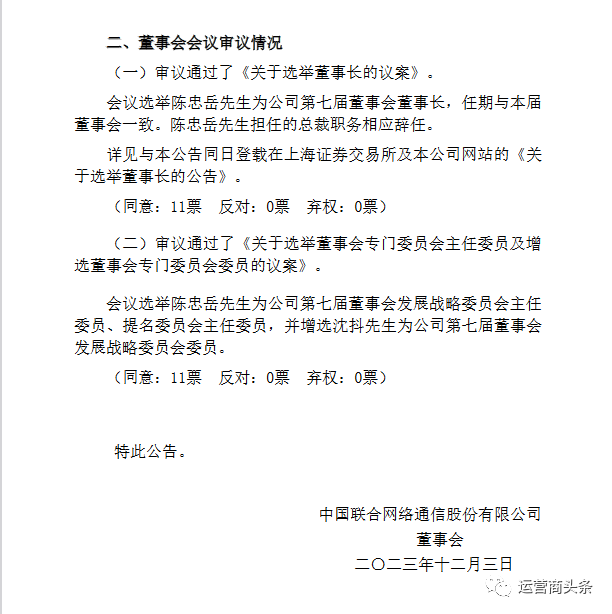 二、董事会会议审议情况

（一）审议通过了《关于选举董事长的议案》。

会议选举陈忠岳先生为公司第七届董事会董事长，任期与本届董事会一致。陈忠岳先生担任的总裁职务相应辞任。

详见与本公告同日登载在上海证券交易所及本公司网站的《关于选举董事长的公告》。

（同意：11票　反对：0票　弃权：0票）

（二）审议通过了《关于选举董事会专门委员会主任委员及增选董事会专门委员会委员的议案》。

会议选举陈忠岳先生为公司第七届董事会发展战略委员会主任委员、提名委员会主任委员，并增选沈抖先生为公司第七届董事会发展战略委员会委员。

（同意：11票　反对：0票　弃权：0票）

特此公告。

中国联合网络通信股份有限公司
董事会
二〇二三年十二月三日

运营商头条